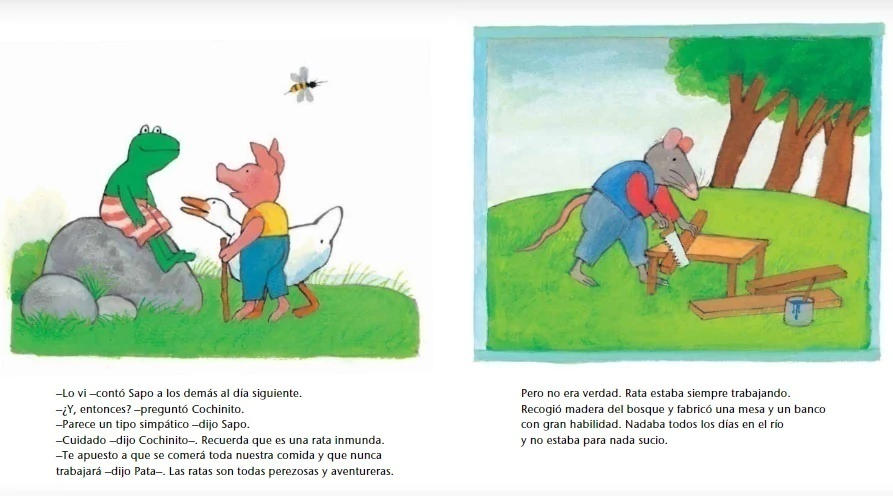 –Lo vi –contó Sapo a los demás al día siguiente.
–¿Y, entonces? –preguntó Cochinito.
–Parece un tipo simpático –dijo Sapo.
–Cuidado –dijo Cochinito–. Recuerda que es una rata inmunda.
–Te apuesto a que se comerá toda nuestra comida y que nunca trabajará –dijo Pata–. Las ratas son todas perezosas y aventureras.

Pero no era verdad. Rata estaba siempre trabajando. Recogió madera del bosque y fabricó una mesa y un banco con gran habilidad. Nadaba todos los días en el rio y no estaba para nada sucio.